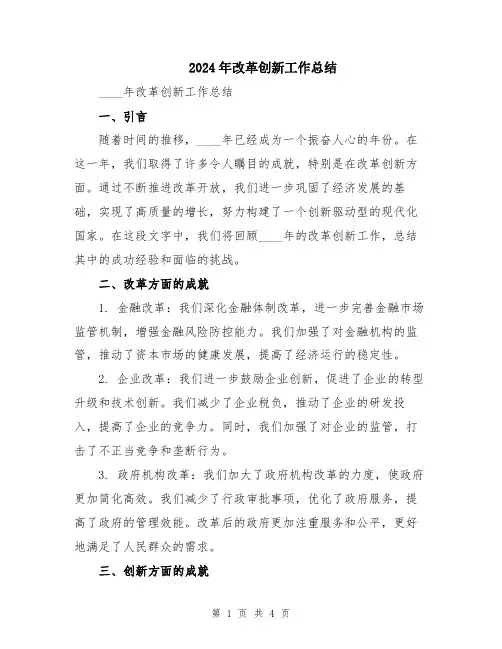 2024年改革创新工作总结

____年改革创新工作总结

一、引言

随着时间的推移，____年已经成为一个振奋人心的年份。在这一年，我们取得了许多令人瞩目的成就，特别是在改革创新方面。通过不断推进改革开放，我们进一步巩固了经济发展的基础，实现了高质量的增长，努力构建了一个创新驱动型的现代化国家。在这段文字中，我们将回顾____年的改革创新工作，总结其中的成功经验和面临的挑战。

二、改革方面的成就

1. 金融改革：我们深化金融体制改革，进一步完善金融市场监管机制，增强金融风险防控能力。我们加强了对金融机构的监管，推动了资本市场的健康发展，提高了经济运行的稳定性。

2. 企业改革：我们进一步鼓励企业创新，促进了企业的转型升级和技术创新。我们减少了企业税负，推动了企业的研发投入，提高了企业的竞争力。同时，我们加强了对企业的监管，打击了不正当竞争和垄断行为。

3. 政府机构改革：我们加大了政府机构改革的力度，使政府更加简化高效。我们减少了行政审批事项，优化了政府服务，提高了政府的管理效能。改革后的政府更加注重服务和公平，更好地满足了人民群众的需求。

三、创新方面的成就

第 1 页 共 4 页